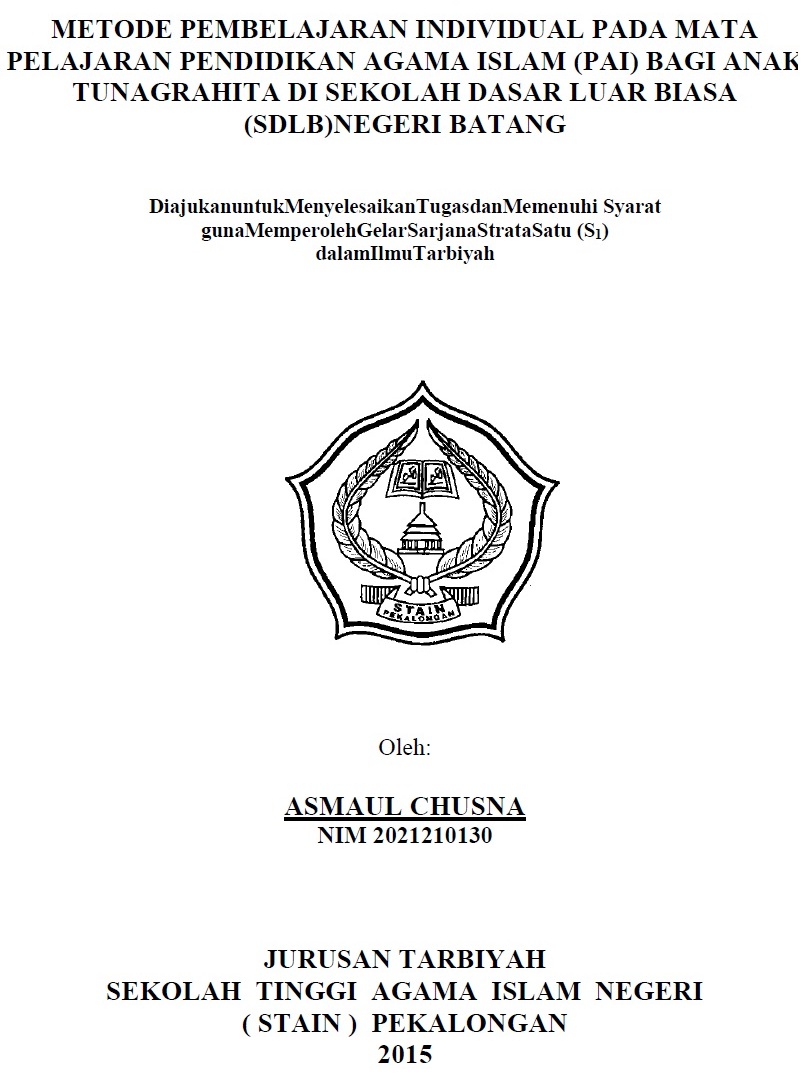 METODE PEMBELAJARAN INDIVIDUAL PADA MATA PELAJARAN PENDIDIKAN AGAMA ISLAM (PAI) BAGI ANAK TUNAGRAHITA DI SEKOLAH DASAR LUAR BIASA (SDLB)NEGERI BATANG

DiajukanuntukMenyelesaikanTugasdanMemenuhi Syarat gunaMemperolehGelarSarjanaStrataSatu ($S_1$) dalamIlmuTarbiyah

STAIN
PEKALONGAN

Oleh:

ASMAUL CHUSNA
NIM 2021210130

JURUSAN TARBIYAH
SEKOLAH TINGGI AGAMA ISLAM NEGERI
( STAIN ) PEKALONGAN
2015